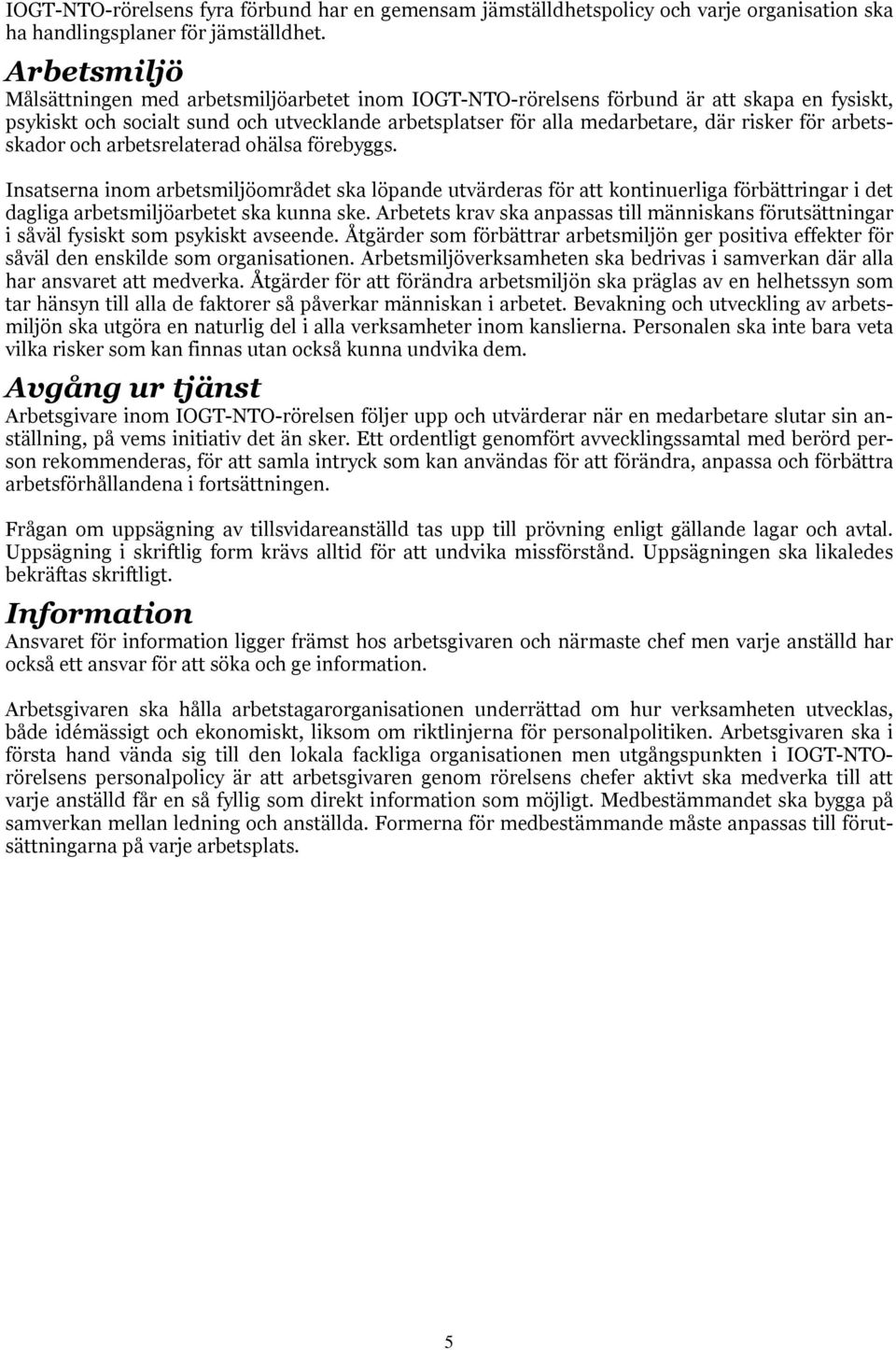 IOGT-NTO-rörelsens fyra förbund har en gemensam jämställdhetspolicy och varje organisation ska ha handlingsplaner för jämställdhet.

Arbetsmiljö

Målsättningen med arbetsmiljöarbetet inom IOGT-NTO-rörelsens förbund är att skapa en fysiskt, psykiskt och socialt sund och utvecklande arbetsplatser för alla medarbetare, där risker för arbetsskador och arbetsrelaterad ohälsa förebyggs.

Insatserna inom arbetsmiljöområdet ska löpande utvärderas för att kontinuerliga förbättringar i det dagliga arbetsmiljöarbetet ska kunna ske. Arbetets krav ska anpassas till människans förutsättningar i såväl fysiskt som psykiskt avseende. Åtgärder som förbättrar arbetsmiljön ger positiva effekter för såväl den enskilde som organisationen. Arbetsmiljöverksamheten ska bedrivas i samverkan där alla har ansvaret att medverka. Åtgärder för att förändra arbetsmiljön ska präglas av en helhetssyn som tar hänsyn till alla de faktorer så påverkar människan i arbetet. Bevakning och utveckling av arbetsmiljön ska utgöra en naturlig del i alla verksamheter inom kanslierna. Personalen ska inte bara veta vilka risker som kan finnas utan också kunna undvika dem.

Avgång ur tjänst

Arbetsgivare inom IOGT-NTO-rörelsen följer upp och utvärderar när en medarbetare slutar sin anställning, på vems initiativ det än sker. Ett ordentligt genomfört avvecklingssamtal med berörd person rekommenderas, för att samla intryck som kan användas för att förändra, anpassa och förbättra arbetsförhållandena i fortsättningen.

Frågan om uppsägning av tillsvidareanställd tas upp till prövning enligt gällande lagar och avtal. Uppsägning i skriftlig form krävs alltid för att undvika missförstånd. Uppsägningen ska likaledes bekräftas skriftligt.

Information

Ansvaret för information ligger främst hos arbetsgivaren och närmaste chef men varje anställd har också ett ansvar för att söka och ge information.

Arbetsgivaren ska hålla arbetstagarorganisationen underrättad om hur verksamheten utvecklas, både idémässigt och ekonomiskt, liksom om riktlinjerna för personalpolitiken. Arbetsgivaren ska i första hand vända sig till den lokala fackliga organisationen men utgångspunkten i IOGT-NTO-rörelsens personalpolicy är att arbetsgivaren genom rörelsens chefer aktivt ska medverka till att varje anställd får en så fyllig som direkt information som möjligt. Medbestämmandet ska bygga på samverkan mellan ledning och anställda. Formerna för medbestämmande måste anpassas till förutsättningarna på varje arbetsplats.

5